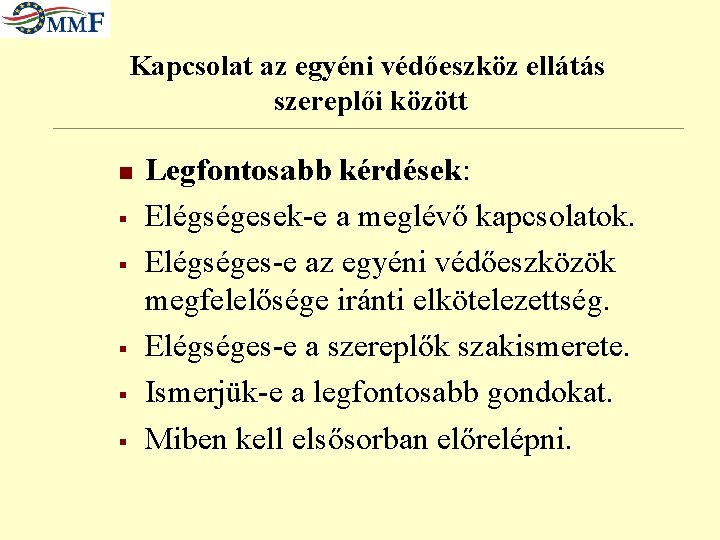 OMMF

Kapcsolat az egyéni védőeszköz ellátás szereplői között

Legfontosabb kérdések:

Elégségesek-e a meglévő kapcsolatok.

Elégséges-e az egyéni védőeszközök megfelelősége iránti elkötelezettség.

Elégséges-e a szereplők szakismerete.

Ismerjük-e a legfontosabb gondokat.

Miben kell elsősorban előrelépni.